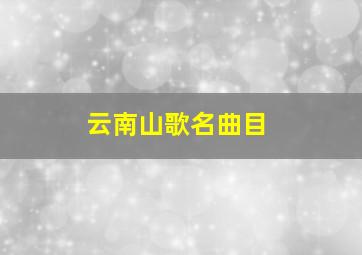 云南山歌名曲目